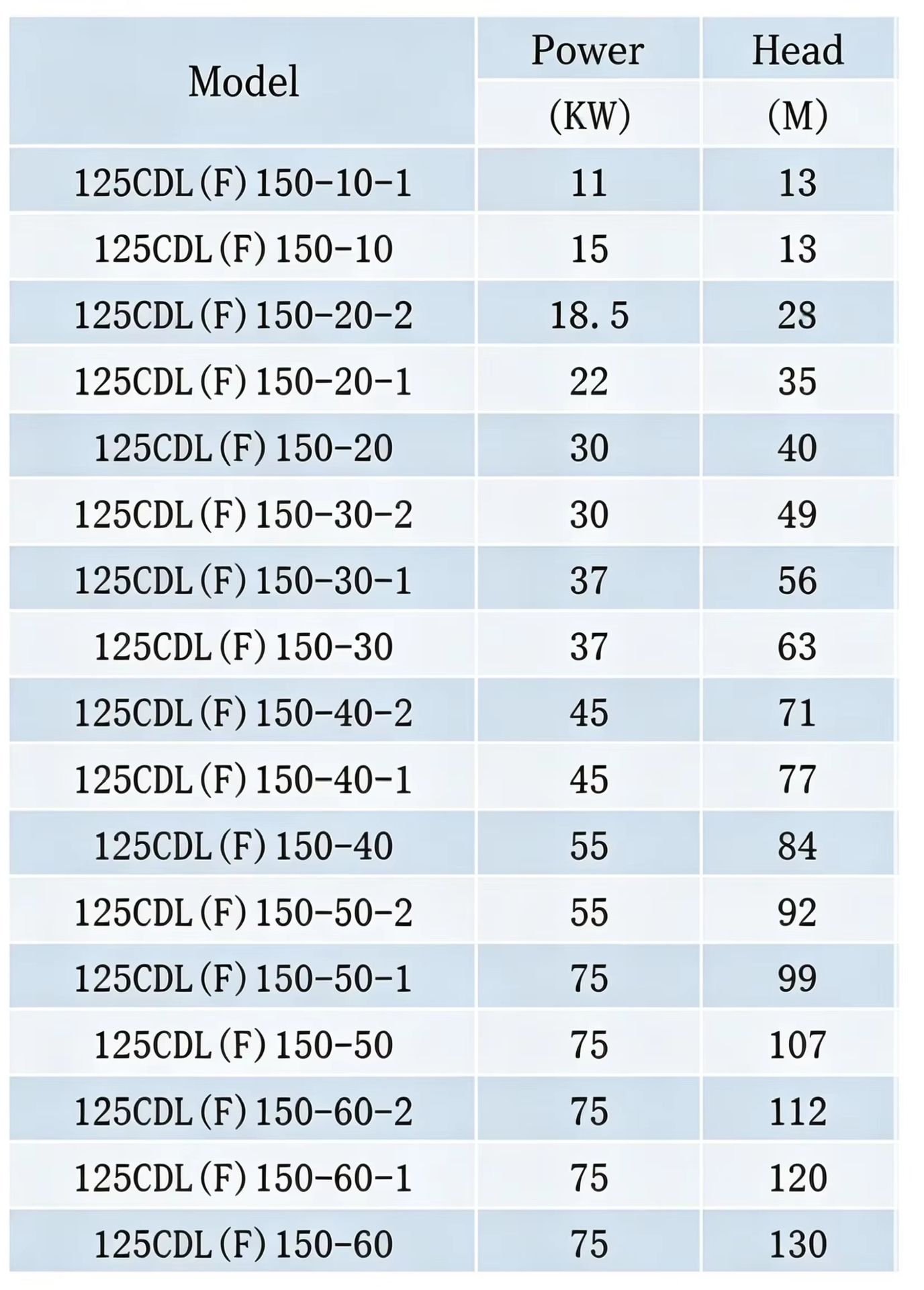 | Model | Power (KW) | Head (M) |
|---|---|---|
| 125CDL(F)150-10-1 | 11 | 13 |
| 125CDL(F)150-10 | 15 | 13 |
| 125CDL(F)150-20-2 | 18.5 | 28 |
| 125CDL(F)150-20-1 | 22 | 35 |
| 125CDL(F)150-20 | 30 | 40 |
| 125CDL(F)150-30-2 | 30 | 49 |
| 125CDL(F)150-30-1 | 37 | 56 |
| 125CDL(F)150-30 | 37 | 63 |
| 125CDL(F)150-40-2 | 45 | 71 |
| 125CDL(F)150-40-1 | 45 | 77 |
| 125CDL(F)150-40 | 55 | 84 |
| 125CDL(F)150-50-2 | 55 | 92 |
| 125CDL(F)150-50-1 | 75 | 99 |
| 125CDL(F)150-50 | 75 | 107 |
| 125CDL(F)150-60-2 | 75 | 112 |
| 125CDL(F)150-60-1 | 75 | 120 |
| 125CDL(F)150-60 | 75 | 130 |